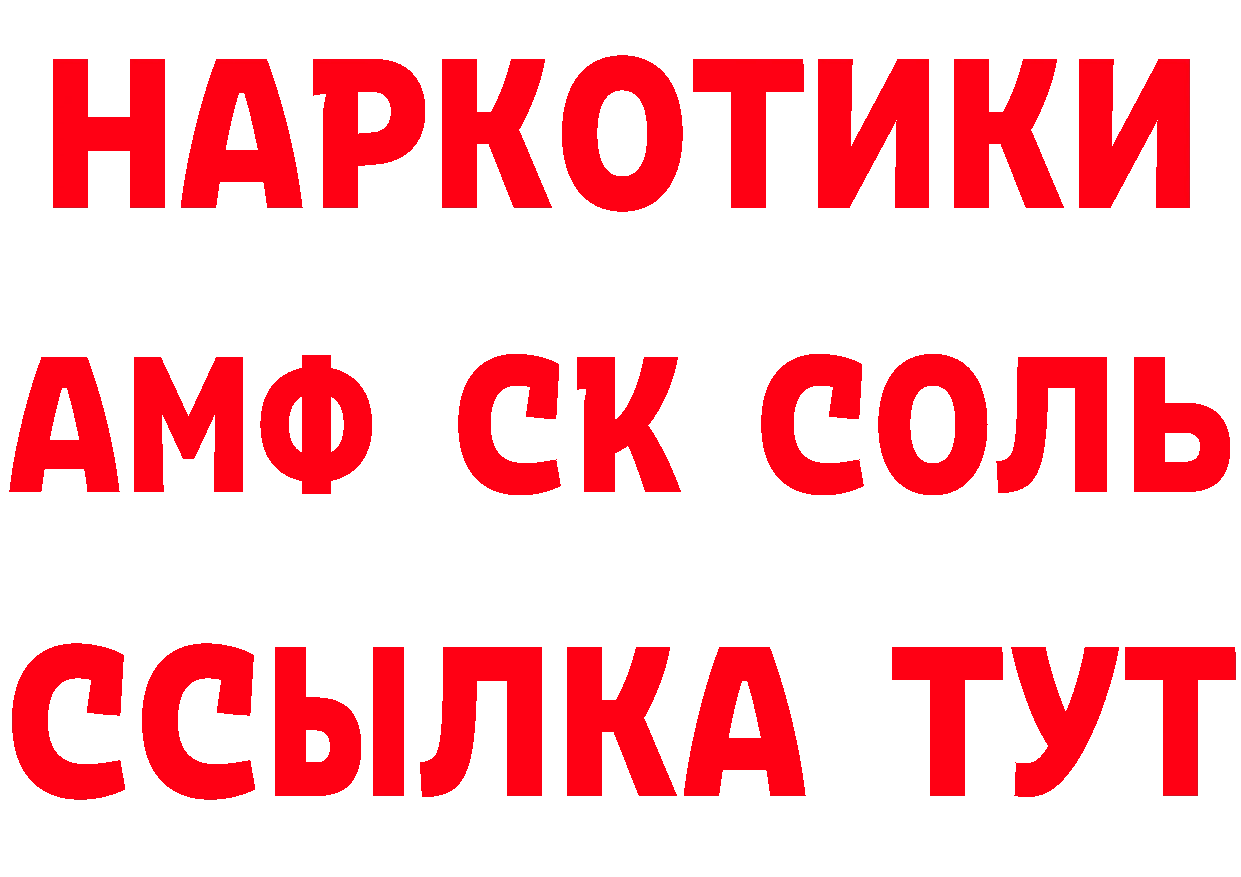 НАРКОТИКИ

АМФ СК СОЛЬ

ССЫЛКА ТУТ